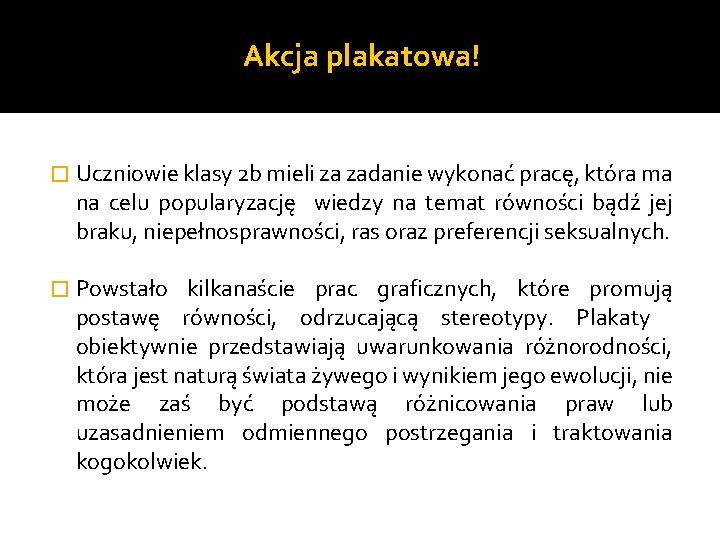 Akcja plakatowa!

Uczniowie klasy 2b mieli za zadanie wykonać pracę, która ma na celu popularyzację wiedzy na temat równości bądź jej braku, niepełnosprawności, ras oraz preferencji seksualnych.

Powstało kilkanaście prac graficznych, które promują postawę równości, odrzucającą stereotypy. Plakaty obiektywnie przedstawiają uwarunkowania różnorodności, która jest naturą świata żywego i wynikiem jego ewolucji, nie może zaś być podstawą różnicowania praw lub uzasadnieniem odmiennego postrzegania i traktowania kogokolwiek.